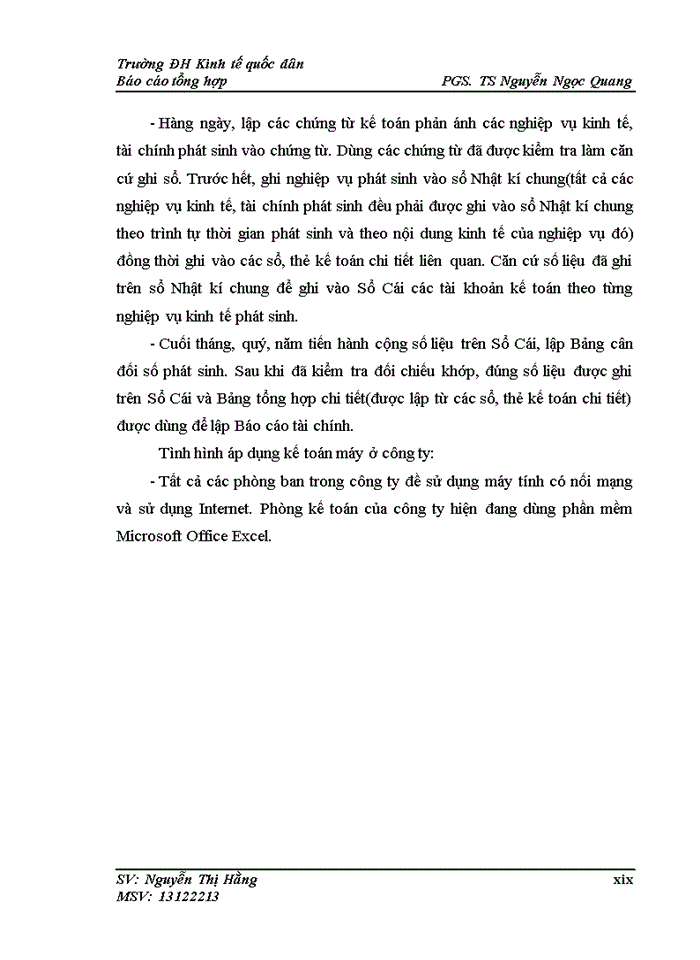 Trường ĐH Kinh tế quốc dân
Báo cáo tổng hợp PGS. TS Nguyễn Ngọc Quang

- Hàng ngày, lập các chứng từ kế toán phản ánh các nghiệp vụ kinh tế, tài chính phát sinh vào chứng từ. Dùng các chứng từ đã được kiểm tra làm căn cứ ghi sổ. Trước hết, ghi nghiệp vụ phát sinh vào sổ Nhật kí chung(tất cả các nghiệp vụ kinh tế, tài chính phát sinh đều phải được ghi vào sổ Nhật kí chung theo trình tự thời gian phát sinh và theo nội dung kinh tế của nghiệp vụ đó) đồng thời ghi vào các sổ, thẻ kế toán chi tiết liên quan. Căn cứ số liệu đã ghi trên sổ Nhật kí chung để ghi vào Sổ Cái các tài khoản kế toán theo từng nghiệp vụ kinh tế phát sinh.

- Cuối tháng, quý, năm tiến hành cộng số liệu trên Sổ Cái, lập Bảng cân đối số phát sinh. Sau khi đã kiểm tra đối chiếu khớp, đúng số liệu được ghi trên Sổ Cái và Bảng tổng hợp chi tiết(được lập từ các sổ, thẻ kế toán chi tiết) được dùng để lập Báo cáo tài chính.

Tình hình áp dụng kế toán máy ở công ty:

- Tất cả các phòng ban trong công ty đề sử dụng máy tính có nối mạng và sử dụng Internet. Phòng kế toán của công ty hiện đang dùng phần mềm Microsoft Office Excel.

SV: Nguyễn Thị Hằng xix
MSV: 13122213